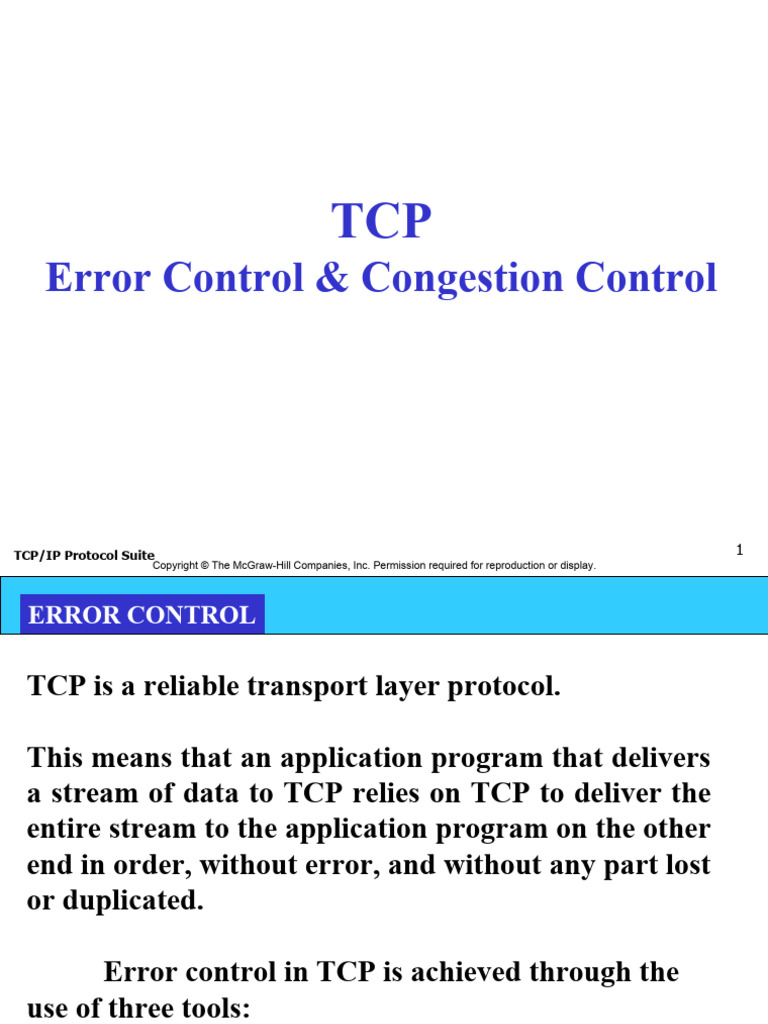 TCP
Error Control & Congestion Control

TCP/IP Protocol Suite
Copyright © The McGraw-Hill Companies, Inc. Permission required for reproduction or display.
1

ERROR CONTROL

TCP is a reliable transport layer protocol.

This means that an application program that delivers a stream of data to TCP relies on TCP to deliver the entire stream to the application program on the other end in order, without error, and without any part lost or duplicated.

Error control in TCP is achieved through the use of three tools: